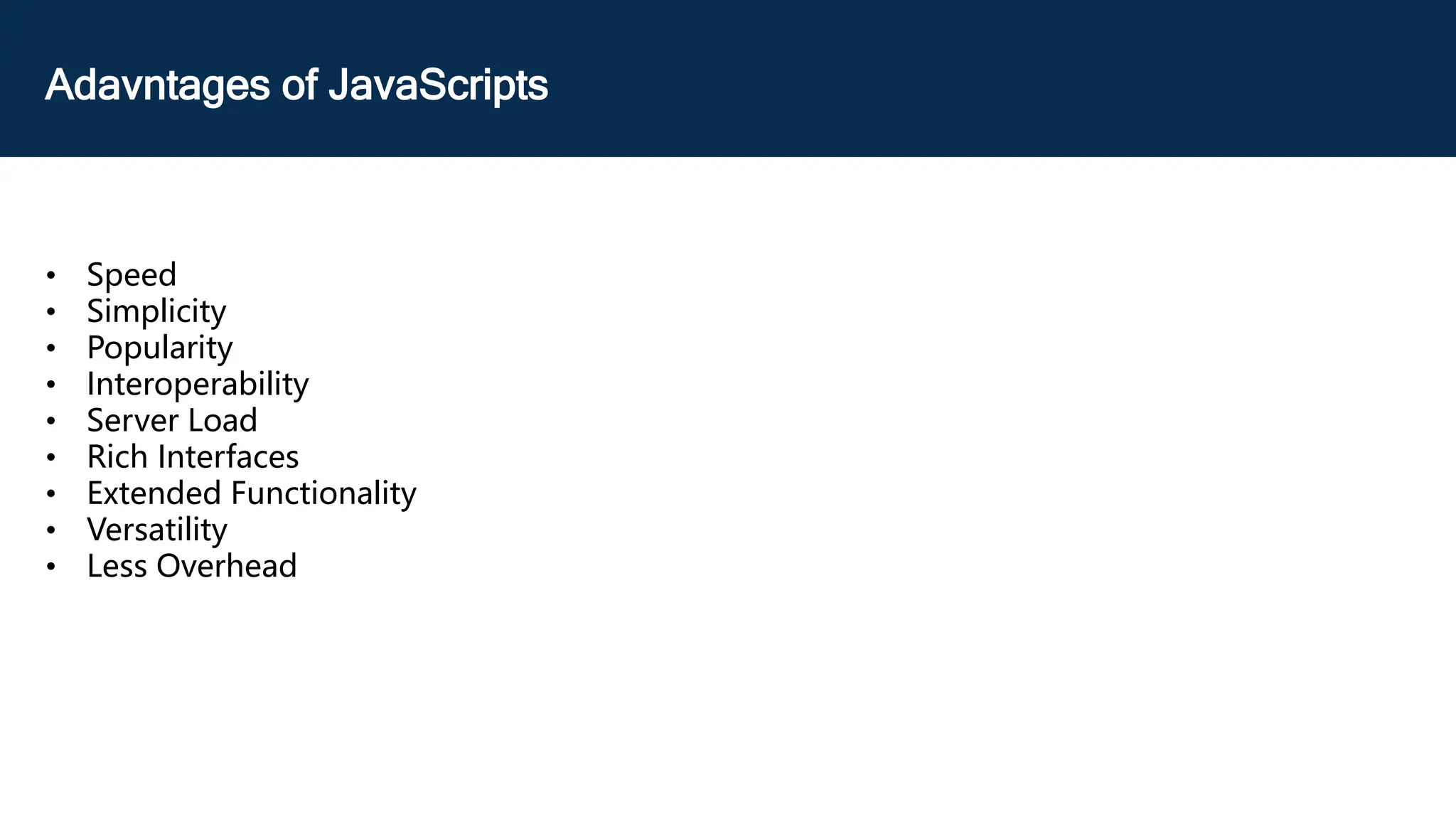 Adavntages of JavaScripts

• Speed
• Simplicity
• Popularity
• Interoperability
• Server Load
• Rich Interfaces
• Extended Functionality
• Versatility
• Less Overhead